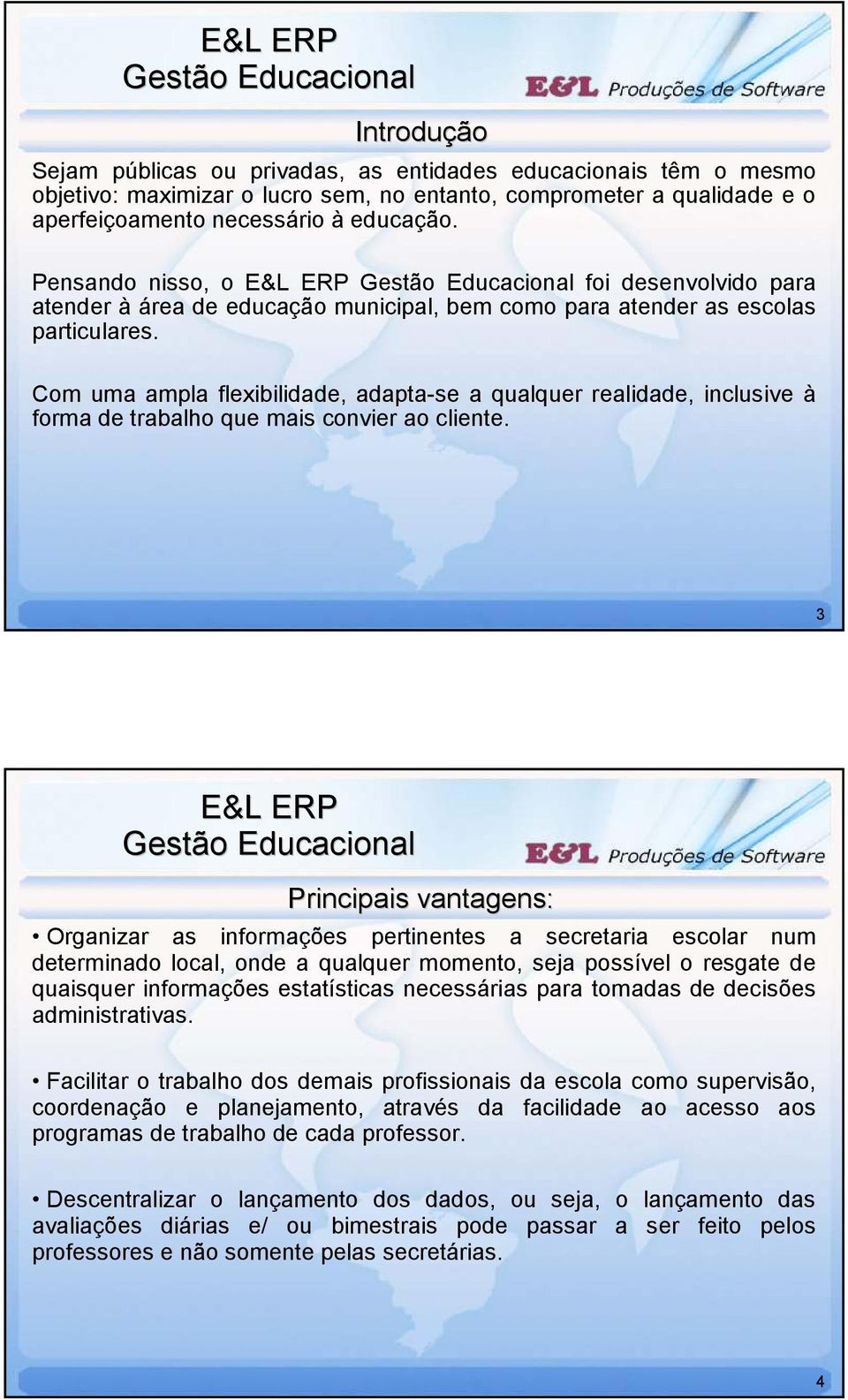 E&L ERP
Gestão Educacional

E&L Produções de Software

Introdução

Sejam públicas ou privadas, as entidades educacionais têm o mesmo objetivo: maximizar o lucro sem, no entanto, comprometer a qualidade e o aperfeiçoamento necessário à educação.

Pensando nisso, o E&L ERP Gestão Educacional foi desenvolvido para atender à área de educação municipal, bem como para atender as escolas particulares.

Com uma ampla flexibilidade, adapta-se a qualquer realidade, inclusive à forma de trabalho que mais convier ao cliente.

3

E&L ERP
Gestão Educacional

E&L Produções de Software

Principais vantagens:

• Organizar as informações pertinentes a secretaria escolar num determinado local, onde a qualquer momento, seja possível o resgate de quaisquer informações estatísticas necessárias para tomadas de decisões administrativas.

• Facilitar o trabalho dos demais profissionais da escola como supervisão, coordenação e planejamento, através da facilidade ao acesso aos programas de trabalho de cada professor.

• Descentralizar o lançamento dos dados, ou seja, o lançamento das avaliações diárias e/ ou bimestrais pode passar a ser feito pelos professores e não somente pelas secretárias.

4